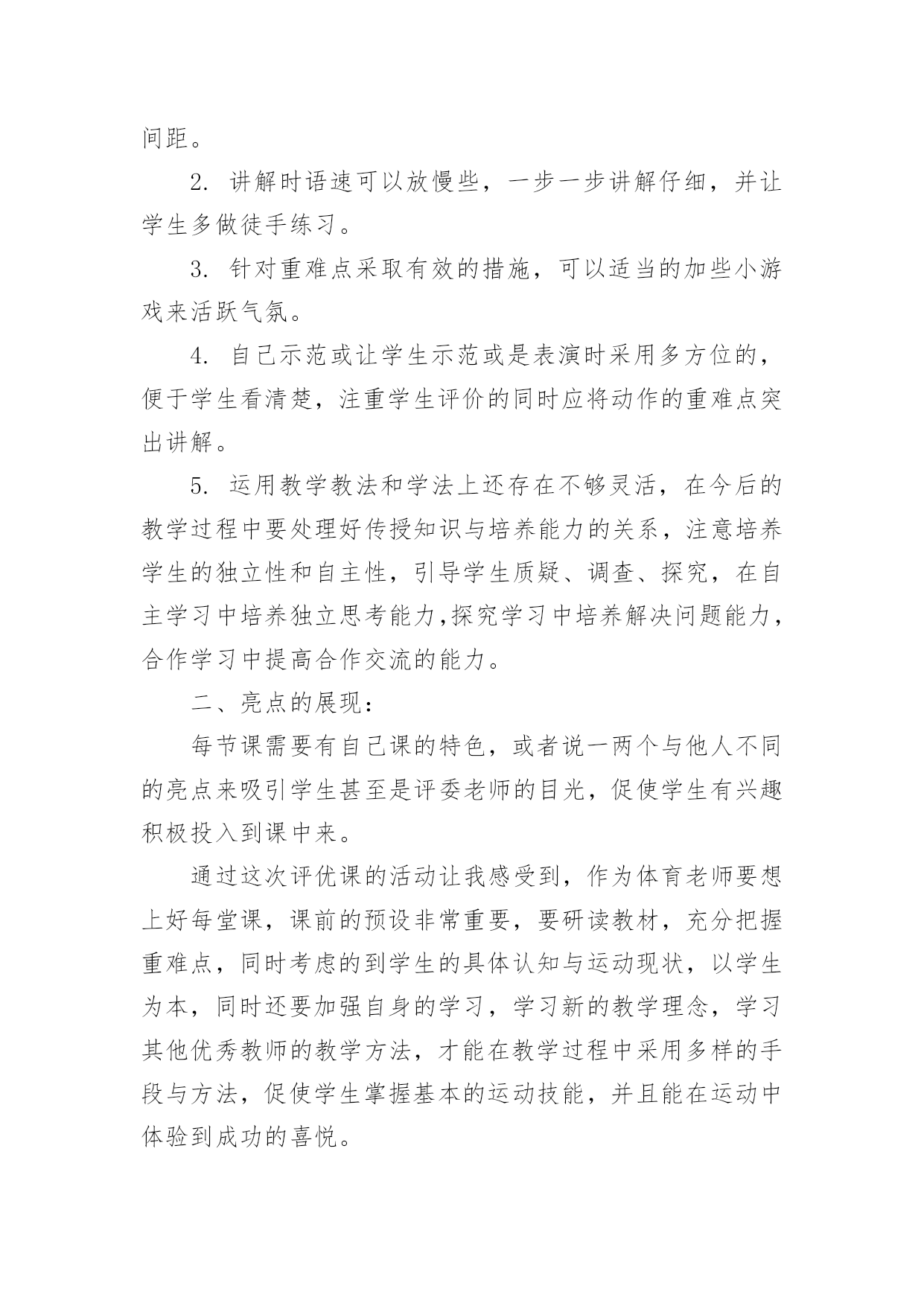 间距。

2. 讲解时语速可以放慢些，一步一步讲解仔细，并让学生多做徒手练习。

3. 针对重难点采取有效的措施，可以适当的加些小游戏来活跃气氛。

4. 自己示范或让学生示范或是表演时采用多方位的，便于学生看清楚，注重学生评价的同时应将动作的重难点突出讲解。

5. 运用教学教法和学法上还存在不够灵活，在今后的教学过程中要处理好传授知识与培养能力的关系，注意培养学生的独立性和自主性，引导学生质疑、调查、探究，在自主学习中培养独立思考能力,探究学习中培养解决问题能力，合作学习中提高合作交流的能力。

二、亮点的展现：

每节课需要有自己课的特色，或者说一两个与他人不同的亮点来吸引学生甚至是评委老师的目光，促使学生有兴趣积极投入到课中来。

通过这次评优课的活动让我感受到，作为体育老师要想上好每堂课，课前的预设非常重要，要研读教材，充分把握重难点，同时考虑的到学生的具体认知与运动现状，以学生为本，同时还要加强自身的学习，学习新的教学理念，学习其他优秀教师的教学方法，才能在教学过程中采用多样的手段与方法，促使学生掌握基本的运动技能，并且能在运动中体验到成功的喜悦。